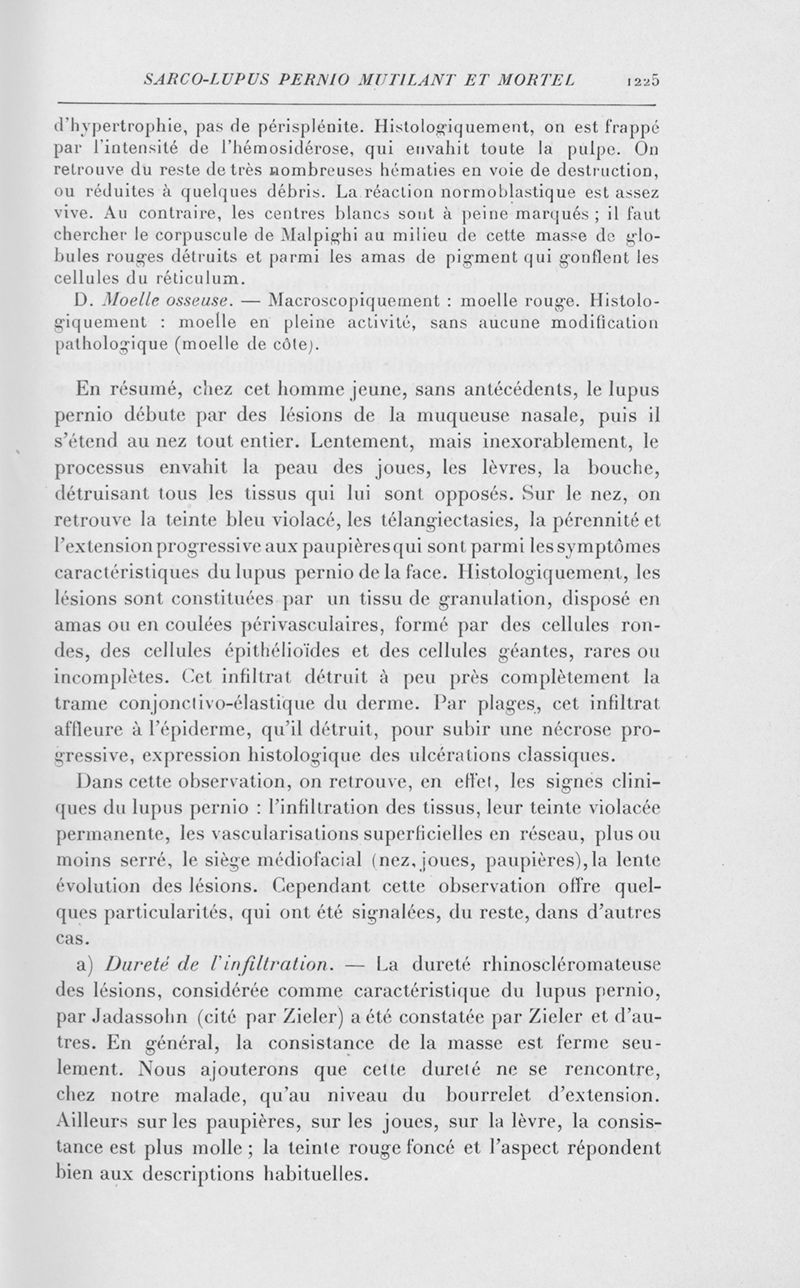 SARCO-LUPUS PERNIO MUTILANT ET MORTEL 1225

d'hypertrophie, pas de périsplénite. Histologiquement, on est frappé par l'intensité de l'hémosidérose, qui envahit toute la pulpe. On retrouve du reste de très nombreuses hématies en voie de destruction, ou réduites à quelques débris. La réaction normoblastique est assez vive. Au contraire, les centres blancs sont à peine marqués ; il faut chercher le corpuscule de Malpighi au milieu de cette masse de globules rouges détruits et parmi les amas de pigment qui gonflent les cellules du réticulum.

D. Moelle osseuse. — Macroscopiquement : moelle rouge. Histologiquement : moelle en pleine activité, sans aucune modification pathologique (moelle de côte).

En résumé, chez cet homme jeune, sans antécédents, le lupus pernio débute par des lésions de la muqueuse nasale, puis il s'étend au nez tout entier. Lentement, mais inexorablement, le processus envahit la peau des joues, les lèvres, la bouche, détruisant tous les tissus qui lui sont opposés. Sur le nez, on retrouve la teinte bleu violacé, les télangiectasies, la pérennité et l'extension progressive aux paupières qui sont parmi les symptômes caractéristiques du lupus pernio de la face. Histologiquement, les lésions sont constituées par un tissu de granulation, disposé en amas ou en coulées périvasculaires, formé par des cellules rondes, des cellules épithélioïdes et des cellules géantes, rares ou incomplètes. Cet infiltrat détruit à peu près complètement la trame conjonctivo-élastique du derme. Par plages, cet infiltrat affleure à l'épiderme, qu'il détruit, pour subir une nécrose progressive, expression histologique des ulcérations classiques.

Dans cette observation, on retrouve, en effet, les signes cliniques du lupus pernio : l'infiltration des tissus, leur teinte violacée permanente, les vascularisations superficielles en réseau, plus ou moins serré, le siège médiofacial (nez, joues, paupières), la lente évolution des lésions. Cependant cette observation offre quelques particularités, qui ont été signalées, du reste, dans d'autres cas.

a) Dureté de l'infiltration. — La dureté rhinoscléromateuse des lésions, considérée comme caractéristique du lupus pernio, par Jadassohn (cité par Zieler) a été constatée par Zieler et d'autres. En général, la consistance de la masse est ferme seulement. Nous ajouterons que cette dureté ne se rencontre, chez notre malade, qu'au niveau du bourrelet d'extension. Ailleurs sur les paupières, sur les joues, sur la lèvre, la consistance est plus molle ; la teinte rouge foncé et l'aspect répondent bien aux descriptions habituelles.